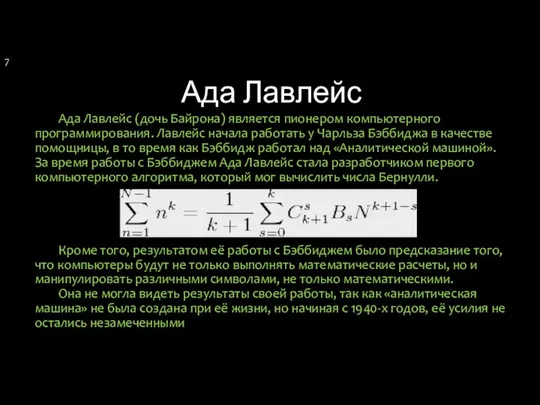 7

Ада Лавлейс

Ада Лавлейс (дочь Байрона) является пионером компьютерного программирования. Лавлейс начала работать у Чарльза Бэббиджа в качестве помощницы, в то время как Бэббидж работал над «Аналитической машиной». За время работы с Бэббиджем Ада Лавлейс стала разработчиком первого компьютерного алгоритма, который мог вычислить числа Бернулли.

$\sum_{n=1}^{N-1} n^k = \frac{1}{k+1} \sum_{s=0}^{k} C_{k+1}^{s} B_s N^{k+1-s}$

Кроме того, результатом её работы с Бэббиджем было предсказание того, что компьютеры будут не только выполнять математические расчеты, но и манипулировать различными символами, не только математическими.

Она не могла видеть результаты своей работы, так как «аналитическая машина» не была создана при её жизни, но начиная с 1940-х годов, её усилия не остались незамеченными